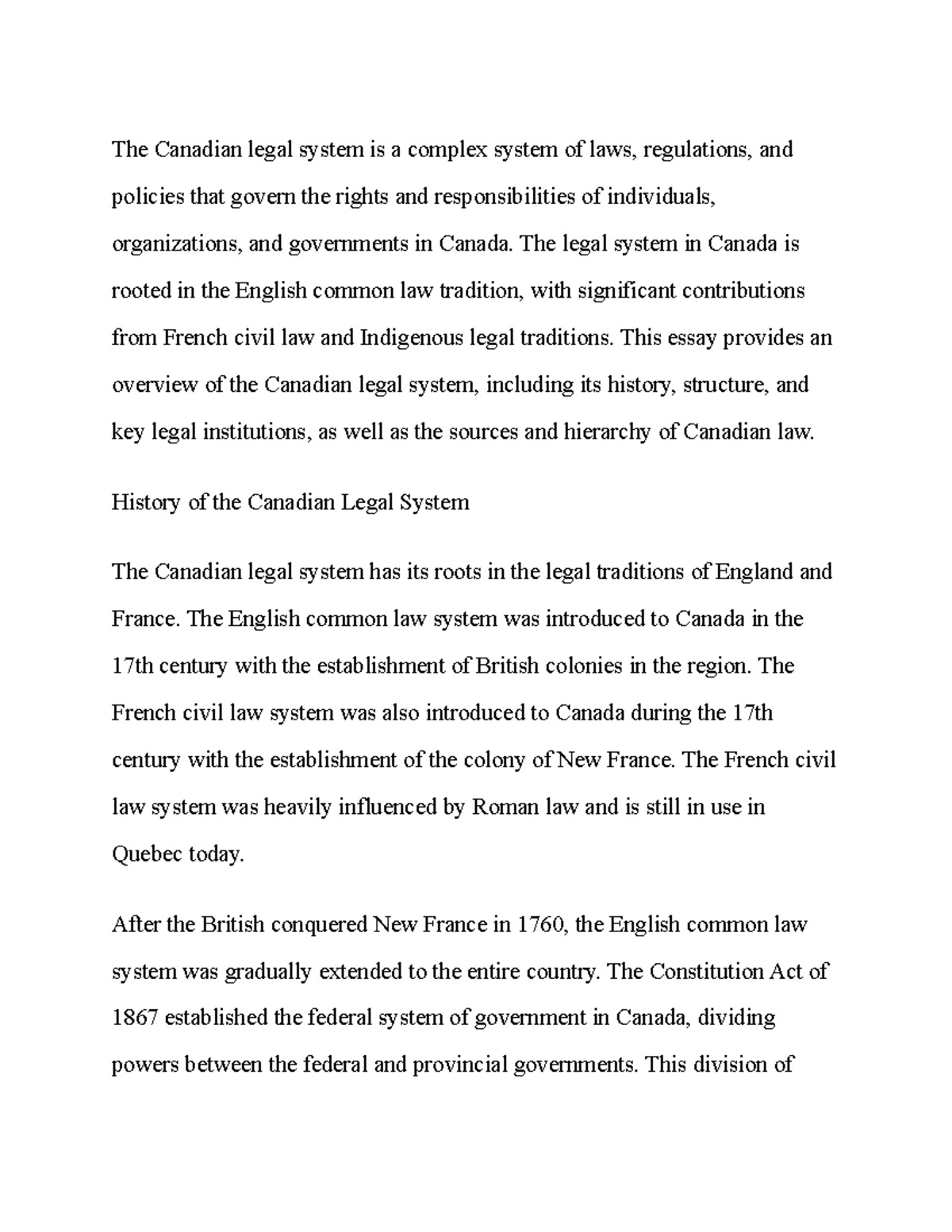 The Canadian legal system is a complex system of laws, regulations, and policies that govern the rights and responsibilities of individuals, organizations, and governments in Canada. The legal system in Canada is rooted in the English common law tradition, with significant contributions from French civil law and Indigenous legal traditions. This essay provides an overview of the Canadian legal system, including its history, structure, and key legal institutions, as well as the sources and hierarchy of Canadian law.

History of the Canadian Legal System

The Canadian legal system has its roots in the legal traditions of England and France. The English common law system was introduced to Canada in the 17th century with the establishment of British colonies in the region. The French civil law system was also introduced to Canada during the 17th century with the establishment of the colony of New France. The French civil law system was heavily influenced by Roman law and is still in use in Quebec today.

After the British conquered New France in 1760, the English common law system was gradually extended to the entire country. The Constitution Act of 1867 established the federal system of government in Canada, dividing powers between the federal and provincial governments. This division of